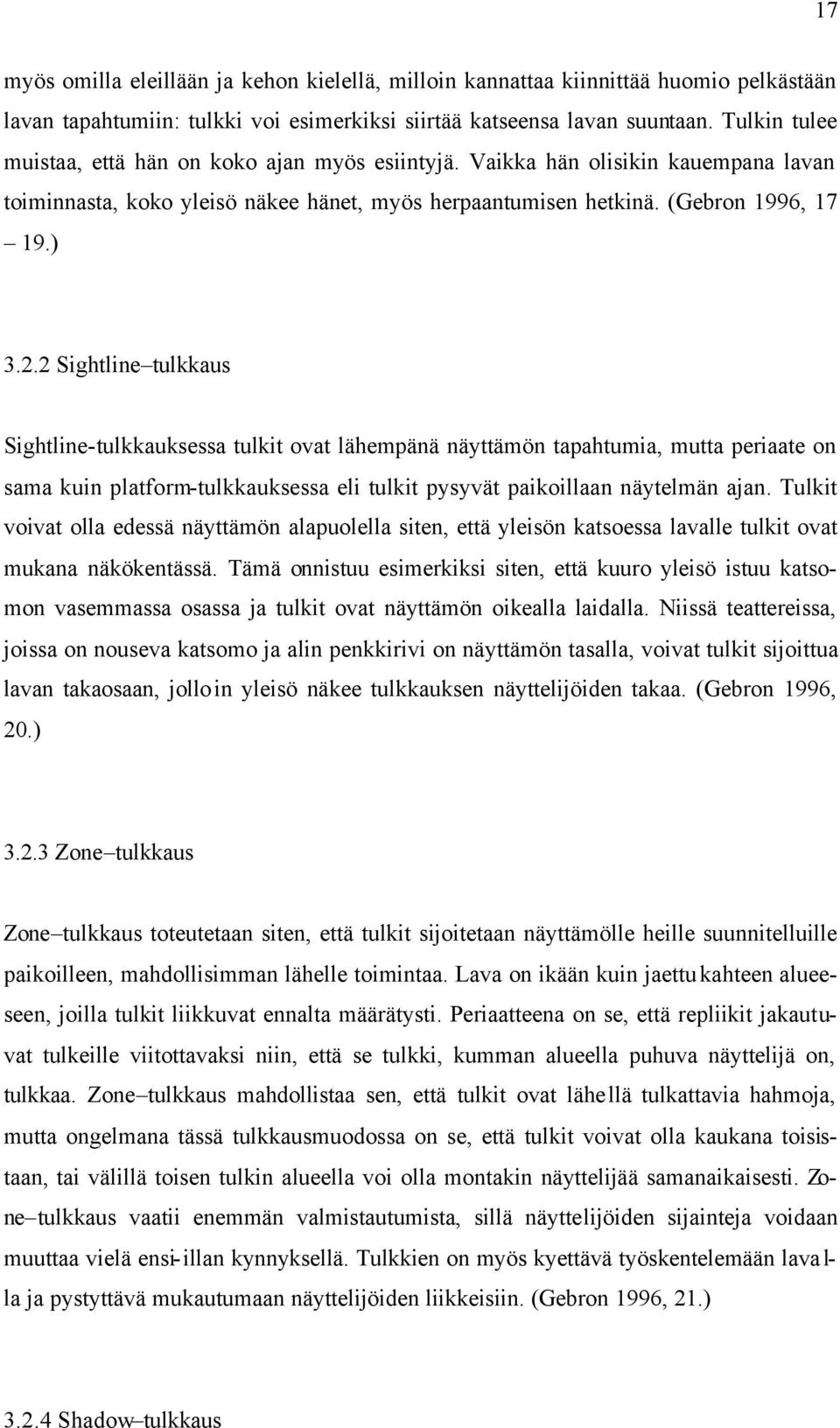 17

myös omilla eleillään ja kehon kielellä, milloin kannattaa kiinnittää huomio pelkästään lavan tapahtumiin: tulkki voi esimerkiksi siirtää katseensa lavan suuntaan. Tulkin tulee muistaa, että hän on koko ajan myös esiintyjä. Vaikka hän olisikin kauempana lavan toiminnasta, koko yleisö näkee hänet, myös herpaantumisen hetkinä. (Gebron 1996, 17 – 19.)

3.2.2 Sightline–tulkkaus

Sightline-tulkkauksessa tulkit ovat lähempänä näyttämön tapahtumia, mutta periaate on sama kuin platform-tulkkauksessa eli tulkit pysyvät paikoillaan näytelmän ajan. Tulkit voivat olla edessä näyttämön alapuolella siten, että yleisön katsoessa lavalle tulkit ovat mukana näkökentässä. Tämä onnistuu esimerkiksi siten, että kuuro yleisö istuu katsomon vasemmassa osassa ja tulkit ovat näyttämön oikealla laidalla. Niissä teattereissa, joissa on nouseva katsomo ja alin penkkirivi on näyttämön tasalla, voivat tulkit sijoittua lavan takaosaan, jolloin yleisö näkee tulkkauksen näyttelijöiden takaa. (Gebron 1996, 20.)

3.2.3 Zone–tulkkaus

Zone–tulkkaus toteutetaan siten, että tulkit sijoitetaan näyttämölle heille suunnitelluille paikoilleen, mahdollisimman lähelle toimintaa. Lava on ikään kuin jaettu kahteen alueeseen, joilla tulkit liikkuvat ennalta määrätysti. Periaatteena on se, että repliikit jakautuvat tulkeille viitottavaksi niin, että se tulkki, kumman alueella puhuva näyttelijä on, tulkkaa. Zone–tulkkaus mahdollistaa sen, että tulkit ovat lähellä tulkattavia hahmoja, mutta ongelmana tässä tulkkausmuodossa on se, että tulkit voivat olla kaukana toisistaan, tai välillä toisen tulkin alueella voi olla montakin näyttelijää samanaikaisesti. Zone–tulkkaus vaatii enemmän valmistautumista, sillä näyttelijöiden sijainteja voidaan muuttaa vielä ensi-illan kynnyksellä. Tulkkien on myös kyettävä työskentelemään lavalla ja pystyttävä mukautumaan näyttelijöiden liikkeisiin. (Gebron 1996, 21.)

3.2.4 Shadow–tulkkaus